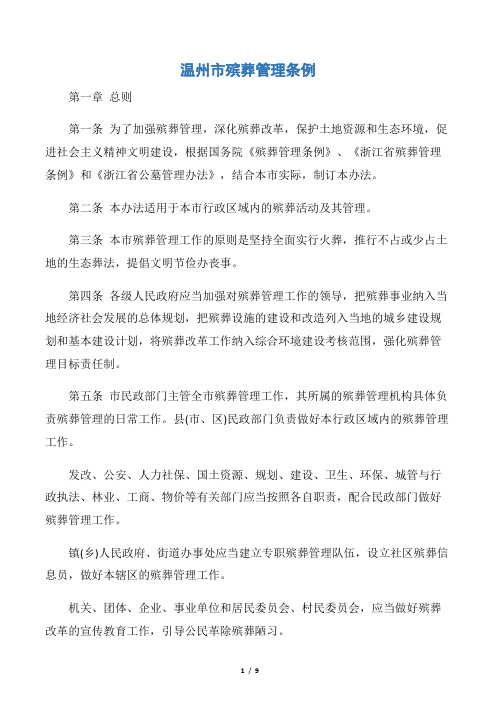 温州市殡葬管理条例

第一章 总则

第一条 为了加强殡葬管理，深化殡葬改革，保护土地资源和生态环境，促进社会主义精神文明建设，根据国务院《殡葬管理条例》、《浙江省殡葬管理条例》和《浙江省公墓管理办法》，结合本市实际，制订本办法。

第二条 本办法适用于本市行政区域内的殡葬活动及其管理。

第三条 本市殡葬管理工作的原则是坚持全面实行火葬，推行不占或少占土地的生态葬法，提倡文明节俭办丧事。

第四条 各级人民政府应当加强对殡葬管理工作的领导，把殡葬事业纳入当地经济社会发展的总体规划，把殡葬设施的建设和改造列入当地的城乡建设规划和基本建设计划，将殡葬改革工作纳入综合环境建设考核范围，强化殡葬管理目标责任制。

第五条 市民政部门主管全市殡葬管理工作，其所属的殡葬管理机构具体负责殡葬管理的日常工作。县(市、区)民政部门负责做好本行政区域内的殡葬管理工作。

发改、公安、人力社保、国土资源、规划、建设、卫生、环保、城管与行政执法、林业、工商、物价等有关部门应当按照各自职责，配合民政部门做好殡葬管理工作。

镇(乡)人民政府、街道办事处应当建立专职殡葬管理队伍，设立社区殡葬信息员，做好本辖区的殡葬管理工作。

机关、团体、企业、事业单位和居民委员会、村民委员会，应当做好殡葬改革的宣传教育工作，引导公民革除殡葬陋习。

1 / 9